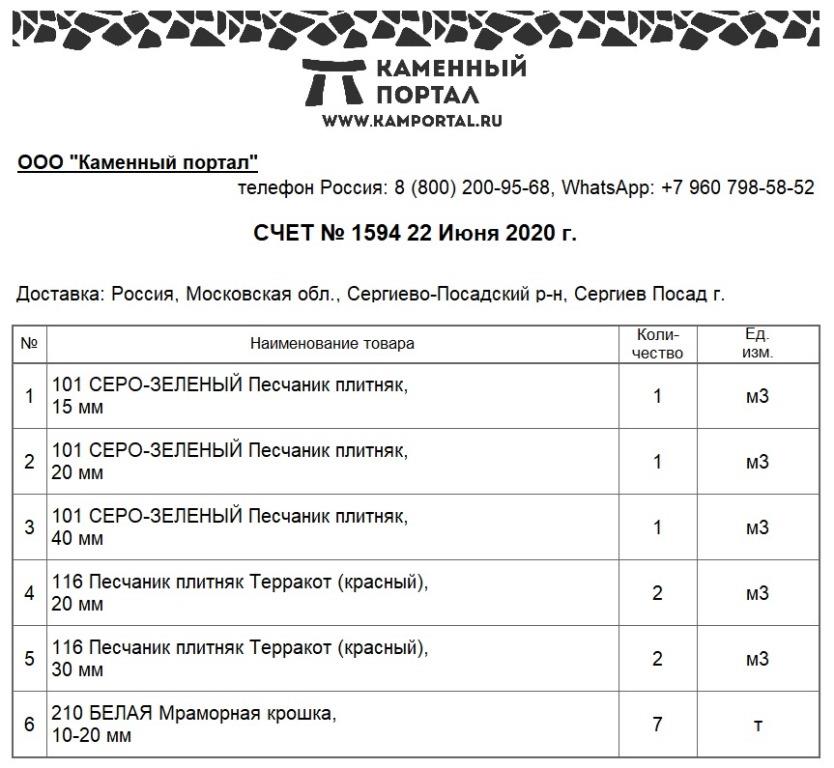 КАМЕННЫЙ ПОРТАЛ
WWW.KAMPORTAL.RU

ООО "Каменный портал"

телефон Россия: 8 (800) 200-95-68, WhatsApp: +7 960 798-58-52

СЧЕТ № 1594 22 Июня 2020 г.

Доставка: Россия, Московская обл., Сергиево-Посадский р-н, Сергиев Посад г.

| № | Наименование товара | Количество | Ед. изм. |
|---|---|---|---|
| 1 | 101 СЕРО-ЗЕЛЕНЫЙ Песчаник плитняк, 15 мм | 1 | м3 |
| 2 | 101 СЕРО-ЗЕЛЕНЫЙ Песчаник плитняк, 20 мм | 1 | м3 |
| 3 | 101 СЕРО-ЗЕЛЕНЫЙ Песчаник плитняк, 40 мм | 1 | м3 |
| 4 | 116 Песчаник плитняк Терракот (красный), 20 мм | 2 | м3 |
| 5 | 116 Песчаник плитняк Терракот (красный), 30 мм | 2 | м3 |
| 6 | 210 БЕЛАЯ Мраморная крошка, 10-20 мм | 7 | т |